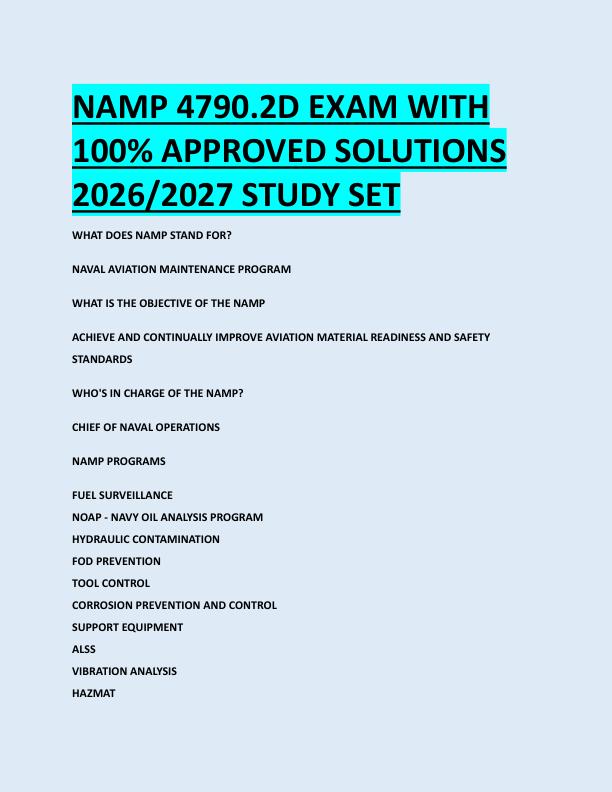 NAMP 4790.2D EXAM WITH 100% APPROVED SOLUTIONS 2026/2027 STUDY SET

WHAT DOES NAMP STAND FOR?

NAVAL AVIATION MAINTENANCE PROGRAM

WHAT IS THE OBJECTIVE OF THE NAMP

ACHIEVE AND CONTINUALLY IMPROVE AVIATION MATERIAL READINESS AND SAFETY STANDARDS

WHO'S IN CHARGE OF THE NAMP?

CHIEF OF NAVAL OPERATIONS

NAMP PROGRAMS

FUEL SURVEILLANCE
NOAP - NAVY OIL ANALYSIS PROGRAM
HYDRAULIC CONTAMINATION
FOD PREVENTION
TOOL CONTROL
CORROSION PREVENTION AND CONTROL
SUPPORT EQUIPMENT
ALSS
VIBRATION ANALYSIS
HAZMAT